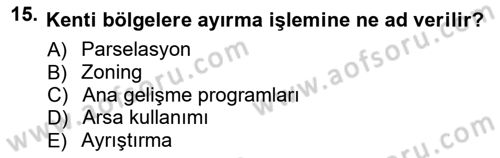 15. Kenti bölgelere ayırma işlemine ne ad verilir?

A) Parselasyon
B) Zoning
C) Ana gelişme programları
D) Arsa kullanımı
E) Ayrıştırma

www.aofsoru.com
www.aofsoru.com
www.aofsoru.com